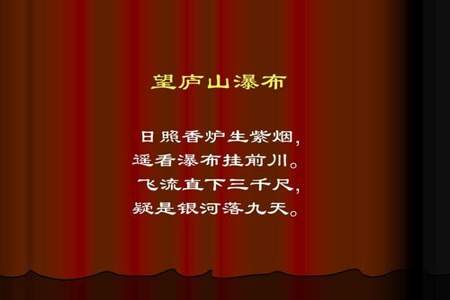 望庐山瀑布

日照香炉生紫烟，
遥看瀑布挂前川。
飞流直下三千尺，
疑是银河落九天。